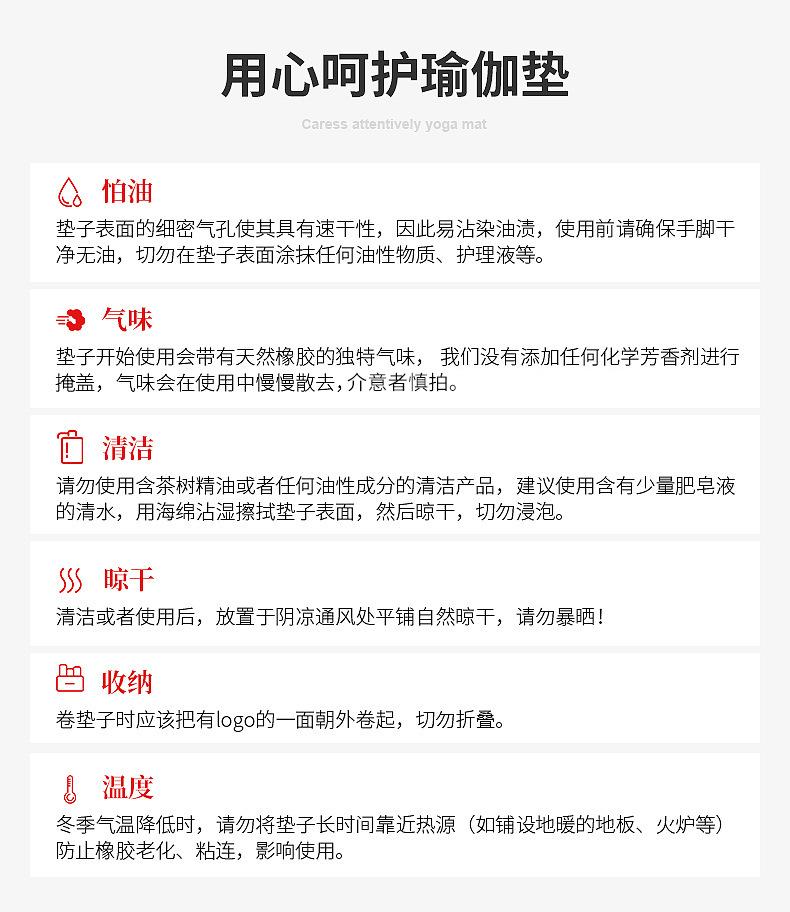 用心呵护瑜伽垫

Caress attentively yoga mat

怕油
垫子表面的细密气孔使其具有速干性，因此易沾染油渍，使用前请确保手脚干净无油，切勿在垫子表面涂抹任何油性物质、护理液等。

气味
垫子开始使用会带有天然橡胶的独特气味， 我们没有添加任何化学芳香剂进行掩盖，气味会在使用中慢慢散去，介意者慎拍。

清洁
请勿使用含茶树精油或者任何油性成分的清洁产品，建议使用含有少量肥皂液的清水，用海绵沾湿擦拭垫子表面，然后晾干，切勿浸泡。

晾干
清洁或者使用后，放置于阴凉通风处平铺自然晾干，请勿暴晒！

收纳
卷垫子时应该把有logo的一面朝外卷起，切勿折叠。

温度
冬季气温降低时，请勿将垫子长时间靠近热源（如铺设地暖的地板、火炉等）防止橡胶老化、粘连，影响使用。